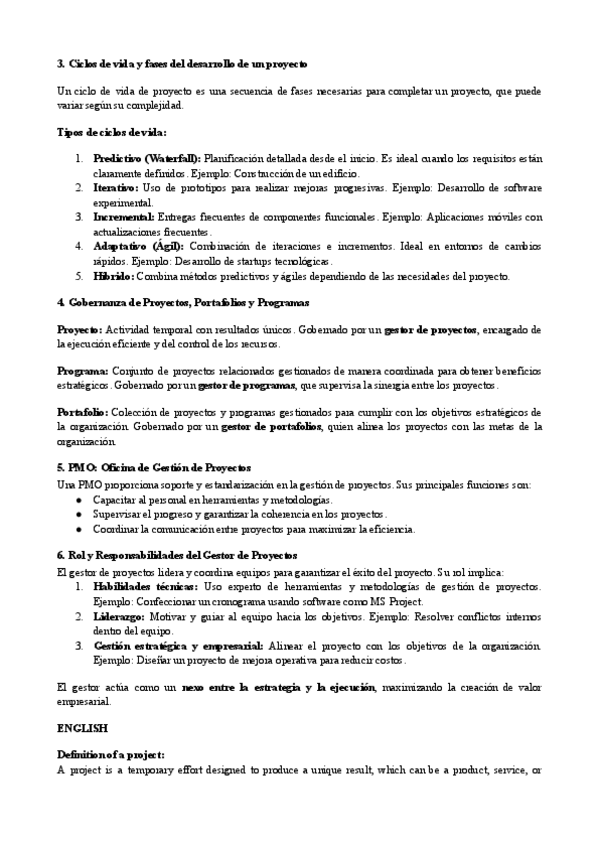 3. Ciclos de vida y fases del desarrollo de un proyecto

Un ciclo de vida de proyecto es una secuencia de fases necesarias para completar un proyecto, que puede variar según su complejidad.

Tipos de ciclos de vida:

1. Predictivo (Waterfall): Planificación detallada desde el inicio. Es ideal cuando los requisitos están claramente definidos. Ejemplo: Construcción de un edificio.
2. Iterativo: Uso de prototipos para realizar mejoras progresivas. Ejemplo: Desarrollo de software experimental.
3. Incremental: Entregas frecuentes de componentes funcionales. Ejemplo: Aplicaciones móviles con actualizaciones frecuentes.
4. Adaptativo (Ágil): Combinación de iteraciones e incrementos. Ideal en entornos de cambios rápidos. Ejemplo: Desarrollo de startups tecnológicas.
5. Híbrido: Combina métodos predictivos y ágiles dependiendo de las necesidades del proyecto.

4. Gobernanza de Proyectos, Portafolios y Programas

Proyecto: Actividad temporal con resultados únicos. Gobernado por un gestor de proyectos, encargado de la ejecución eficiente y del control de los recursos.

Programa: Conjunto de proyectos relacionados gestionados de manera coordinada para obtener beneficios estratégicos. Gobernado por un gestor de programas, que supervisa la sinergia entre los proyectos.

Portafolio: Colección de proyectos y programas gestionados para cumplir con los objetivos estratégicos de la organización. Gobernado por un gestor de portafolios, quien alinea los proyectos con las metas de la organización.

5. PMO: Oficina de Gestión de Proyectos
Una PMO proporciona soporte y estandarización en la gestión de proyectos. Sus principales funciones son:
● Capacitar al personal en herramientas y metodologías.
● Supervisar el progreso y garantizar la coherencia en los proyectos.
● Coordinar la comunicación entre proyectos para maximizar la eficiencia.

6. Rol y Responsabilidades del Gestor de Proyectos
El gestor de proyectos lidera y coordina equipos para garantizar el éxito del proyecto. Su rol implica:
1. Habilidades técnicas: Uso experto de herramientas y metodologías de gestión de proyectos. Ejemplo: Confeccionar un cronograma usando software como MS Project.
2. Liderazgo: Motivar y guiar al equipo hacia los objetivos. Ejemplo: Resolver conflictos internos dentro del equipo.
3. Gestión estratégica y empresarial: Alinear el proyecto con los objetivos de la organización. Ejemplo: Diseñar un proyecto de mejora operativa para reducir costos.

El gestor actúa como un nexo entre la estrategia y la ejecución, maximizando la creación de valor empresarial.

ENGLISH

Definition of a project:
A project is a temporary effort designed to produce a unique result, which can be a product, service, or